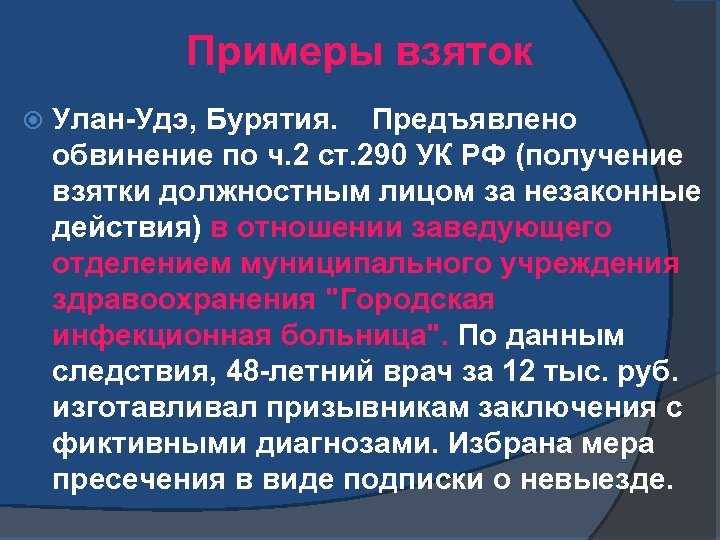 Примеры взяток

• Улан-Удэ, Бурятия. Предъявлено обвинение по ч.2 ст.290 УК РФ (получение взятки должностным лицом за незаконные действия) в отношении заведующего отделением муниципального учреждения здравоохранения "Городская инфекционная больница". По данным следствия, 48-летний врач за 12 тыс. руб. изготавливал призывникам заключения с фиктивными диагнозами. Избрана мера пресечения в виде подписки о невыезде.